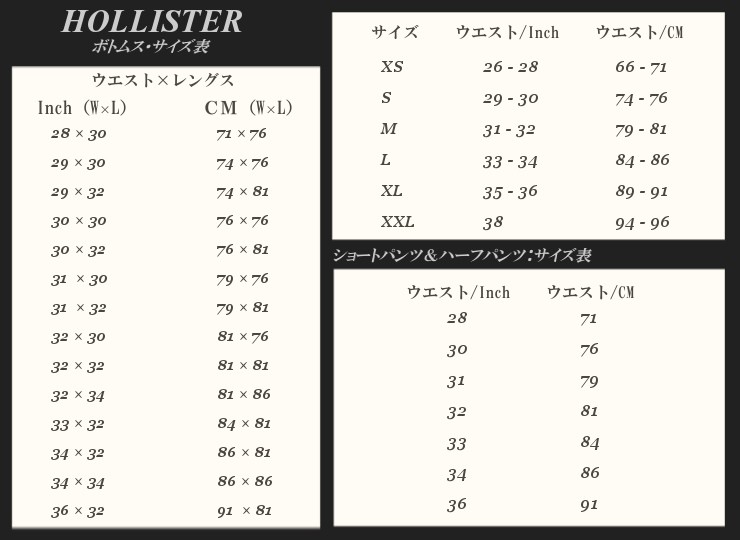 HOLLISTER
ボトムス・サイズ表

ウエスト×レングス

| Inch (W×L) | CM (W×L) |
|---|---|
| 28 × 30 | 71 × 76 |
| 29 × 30 | 74 × 76 |
| 29 × 32 | 74 × 81 |
| 30 × 30 | 76 × 76 |
| 30 × 32 | 76 × 81 |
| 31 × 30 | 79 × 76 |
| 31 × 32 | 79 × 81 |
| 32 × 30 | 81 × 76 |
| 32 × 32 | 81 × 81 |
| 32 × 34 | 81 × 86 |
| 33 × 32 | 84 × 81 |
| 34 × 32 | 86 × 81 |
| 34 × 34 | 86 × 86 |
| 36 × 32 | 91 × 81 |

| サイズ | ウエスト/Inch | ウエスト/CM |
|---|---|---|
| XS | 26 - 28 | 66 - 71 |
| S | 29 - 30 | 74 - 76 |
| M | 31 - 32 | 79 - 81 |
| L | 33 - 34 | 84 - 86 |
| XL | 35 - 36 | 89 - 91 |
| XXL | 38 | 94 - 96 |

ショートパンツ＆ハーフパンツ：サイズ表

| ウエスト/Inch | ウエスト/CM |
|---|---|
| 28 | 71 |
| 30 | 76 |
| 31 | 79 |
| 32 | 81 |
| 33 | 84 |
| 34 | 86 |
| 36 | 91 |